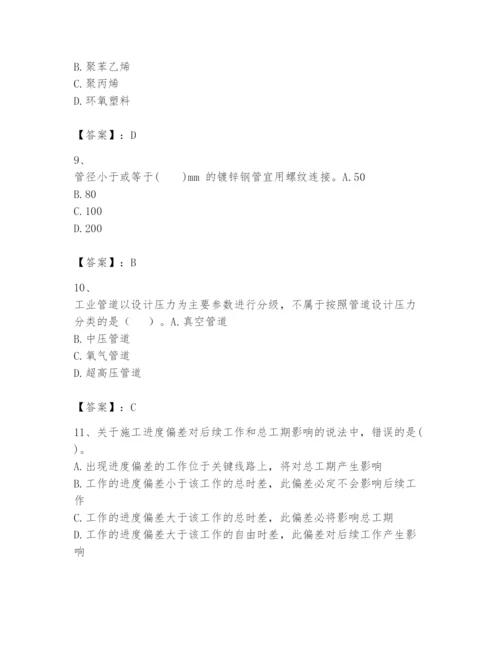 B. 聚苯乙烯
C. 聚丙烯
D. 环氧塑料

【答案】：D

9、
管径小于或等于(　　)mm 的镀锌钢管宜用螺纹连接。A. 50
B. 80
C. 100
D. 200

【答案】：B

10、
工业管道以设计压力为主要参数进行分级，不属于按照管道设计压力分类的是（　　）。A. 真空管道
B. 中压管道
C. 氧气管道
D. 超高压管道

【答案】：C

11、关于施工进度偏差对后续工作和总工期影响的说法中，错误的是(　　)。
A. 出现进度偏差的工作位于关键线路上，将对总工期产生影响
B. 工作的进度偏差小于该工作的总时差，此偏差必定不会影响后续工作
C. 工作的进度偏差大于该工作的总时差，此偏差必将影响总工期
D. 工作的进度偏差大于该工作的自由时差，此偏差对后续工作产生影响